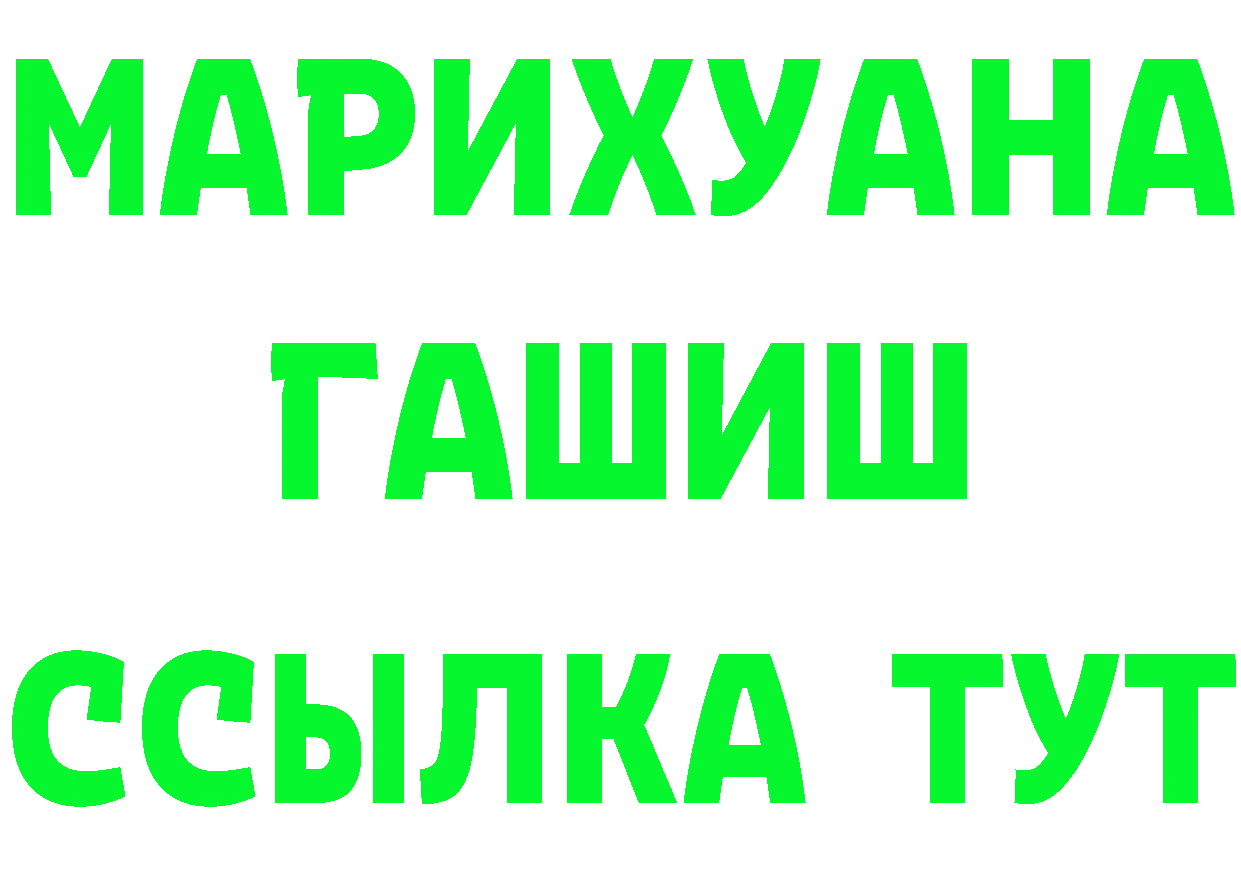 МАРИХУАНА
ГАШИШ
ССЫЛКА ТУТ